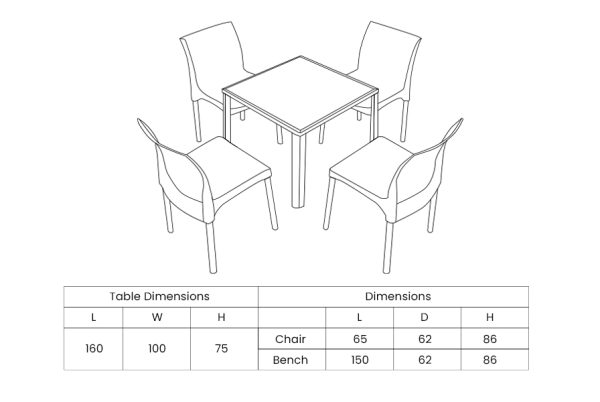 | Table Dimensions | | | Dimensions | | | |
|---|---|---|---|---|---|---|
| L | W | H | | L | D | H |
| 160 | 100 | 75 | Chair | 65 | 62 | 86 |
| | | | Bench | 150 | 62 | 86 |